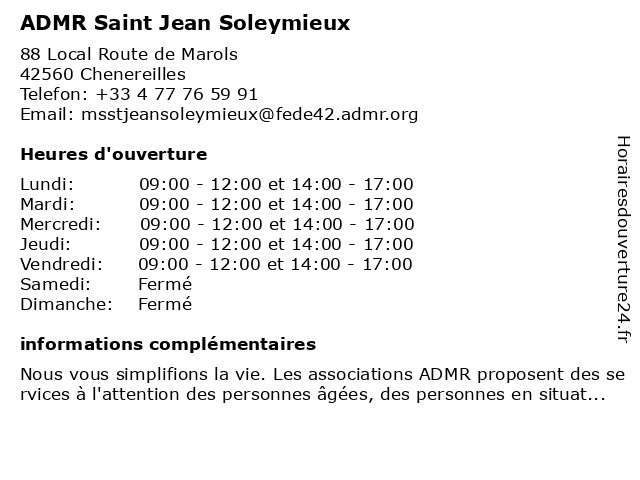 ADMR Saint Jean Soleymieux

88 Local Route de Marols
42560 Chenereilles
Telefon: +33 4 77 76 59 91
Email: msstjeansoleymieux@fede42.admr.org

Heures d'ouverture

| | |
|---|---|
| Lundi: | 09:00 - 12:00 et 14:00 - 17:00 |
| Mardi: | 09:00 - 12:00 et 14:00 - 17:00 |
| Mercredi: | 09:00 - 12:00 et 14:00 - 17:00 |
| Jeudi: | 09:00 - 12:00 et 14:00 - 17:00 |
| Vendredi: | 09:00 - 12:00 et 14:00 - 17:00 |
| Samedi: | Fermé |
| Dimanche: | Fermé |

informations complémentaires

Nous vous simplifions la vie. Les associations ADMR proposent des services à l'attention des personnes âgées, des personnes en situat...

Horairesdouverture24.fr